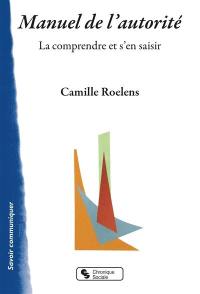 Manuel de l'autorité

La comprendre et s'en saisir

Camille Roelens

Savoir communiquer

Chronique Sociale